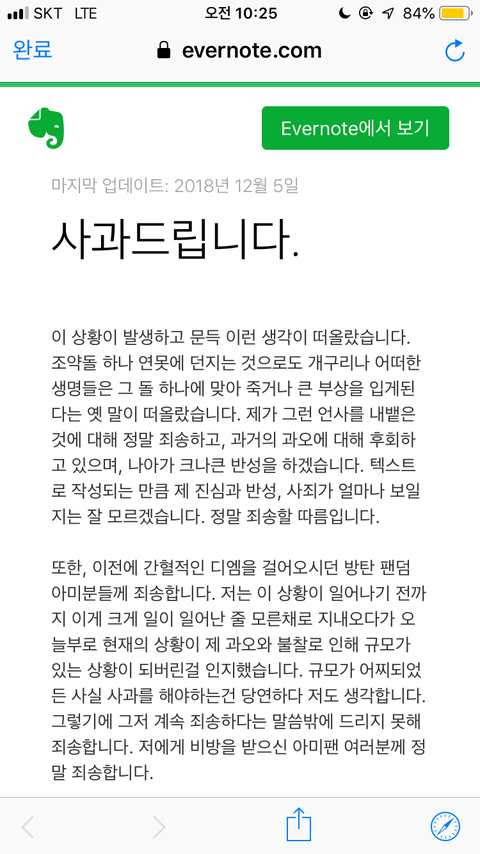 SKT LTE 오전 10:25 84%

완료 evernote.com

Evernote에서 보기

마지막 업데이트: 2018년 12월 5일

사과드립니다.

이 상황이 발생하고 문득 이런 생각이 떠올랐습니다. 조약돌 하나 연못에 던지는 것으로도 개구리나 어떠한 생명들은 그 돌 하나에 맞아 죽거나 큰 부상을 입게된다는 옛 말이 떠올랐습니다. 제가 그런 언사를 내뱉은 것에 대해 정말 죄송하고, 과거의 과오에 대해 후회하고 있으며, 나아가 크나큰 반성을 하겠습니다. 텍스트로 작성되는 만큼 제 진심과 반성, 사죄가 얼마나 보일지는 잘 모르겠습니다. 정말 죄송할 따름입니다.

또한, 이전에 간헐적인 디엠을 걸어오시던 방탄 팬덤 아미분들께 죄송합니다. 저는 이 상황이 일어나기 전까지 이게 크게 일이 일어난 줄 모른채로 지내오다가 오늘부로 현재의 상황이 제 과오와 불찰로 인해 규모가 있는 상황이 되버린걸 인지했습니다. 규모가 어찌되었든 사실 사과를 해야하는건 당연하다 저도 생각합니다. 그렇기에 그저 계속 죄송하다는 말씀밖에 드리지 못해 죄송합니다. 저에게 비방을 받으신 아미팬 여러분께 정말 죄송합니다.